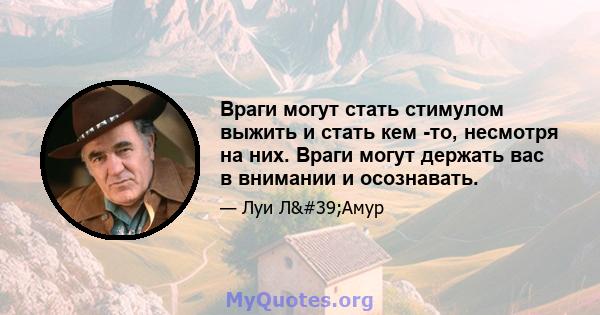 Враги могут стать стимулом выжить и стать кем -то, несмотря на них. Враги могут держать вас в внимании и осознавать.

— Луи Л&#39;Амур

MyQuotes.org